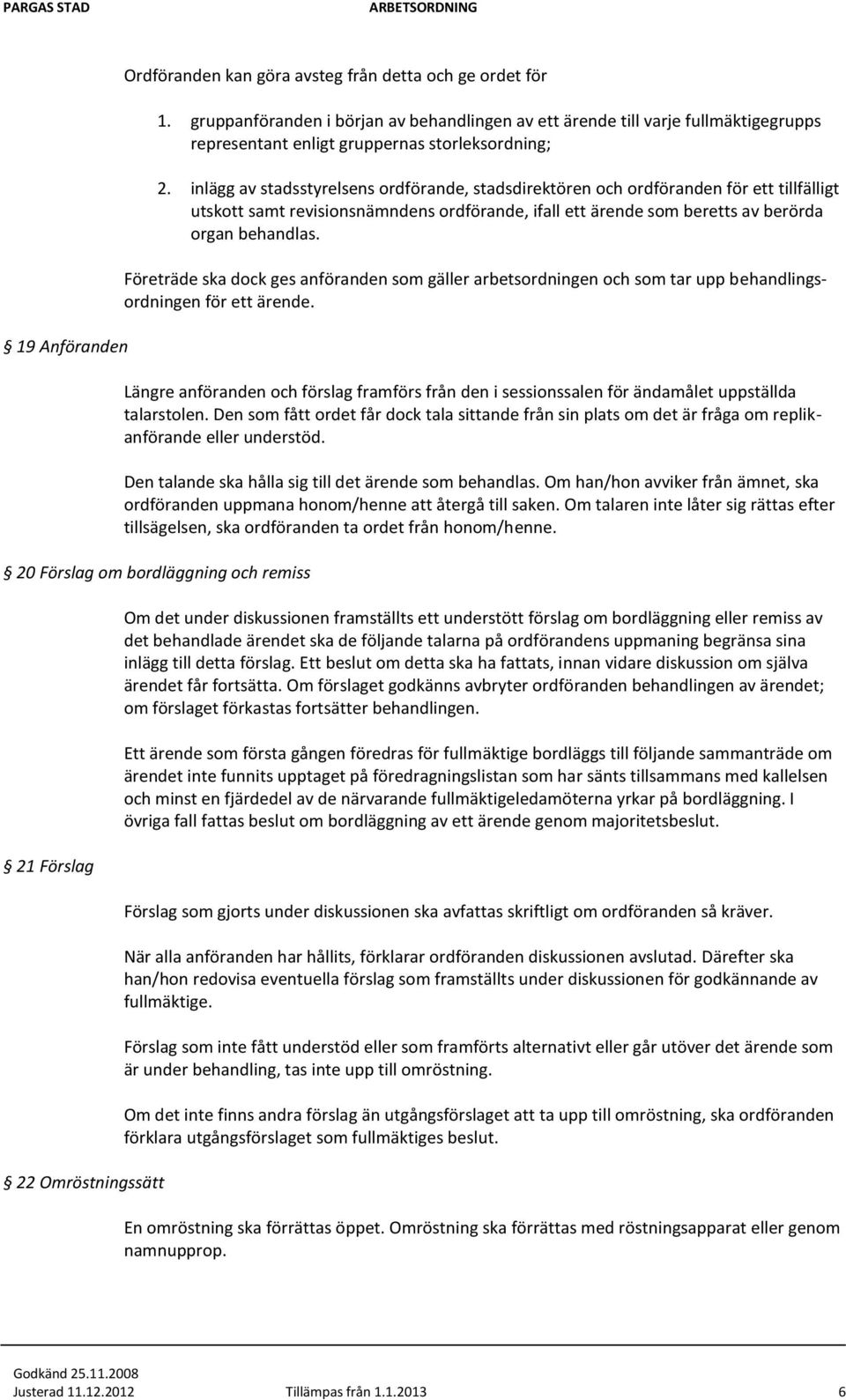 PARGAS STAD ARBETSORDNING

Ordföranden kan göra avsteg från detta och ge ordet för

1. gruppanföranden i början av behandlingen av ett ärende till varje fullmäktigegrupps representant enligt gruppernas storleksordning;

2. inlägg av stadsstyrelsens ordförande, stadsdirektören och ordföranden för ett tillfälligt utskott samt revisionsnämndens ordförande, ifall ett ärende som beretts av berörda organ behandlas.

Företräde ska dock ges anföranden som gäller arbetsordningen och som tar upp behandlingsordningen för ett ärende.

19 Anföranden

Längre anföranden och förslag framförs från den i sessionssalen för ändamålet uppställda talarstolen. Den som fått ordet får dock tala sittande från sin plats om det är fråga om replikanförande eller understöd.

Den talande ska hålla sig till det ärende som behandlas. Om han/hon avviker från ämnet, ska ordföranden uppmana honom/henne att återgå till saken. Om talaren inte låter sig rättas efter tillsägelsen, ska ordföranden ta ordet från honom/henne.

20 Förslag om bordläggning och remiss

Om det under diskussionen framställts ett understött förslag om bordläggning eller remiss av det behandlade ärendet ska de följande talarna på ordförandens uppmaning begränsa sina inlägg till detta förslag. Ett beslut om detta ska ha fattats, innan vidare diskussion om själva ärendet får fortsätta. Om förslaget godkänns avbryter ordföranden behandlingen av ärendet; om förslaget förkastas fortsätter behandlingen.

Ett ärende som första gången föredras för fullmäktige bordläggs till följande sammanträde om ärendet inte funnits upptaget på föredragningslistan som har sänts tillsammans med kallelsen och minst en fjärdedel av de närvarande fullmäktigeledamöterna yrkar på bordläggning. I övriga fall fattas beslut om bordläggning av ett ärende genom majoritetsbeslut.

21 Förslag

Förslag som gjorts under diskussionen ska avfattas skriftligt om ordföranden så kräver.

När alla anföranden har hållits, förklarar ordföranden diskussionen avslutad. Därefter ska han/hon redovisa eventuella förslag som framställts under diskussionen för godkännande av fullmäktige.

Förslag som inte fått understöd eller som framförts alternativt eller går utöver det ärende som är under behandling, tas inte upp till omröstning.

Om det inte finns andra förslag än utgångsförslaget att ta upp till omröstning, ska ordföranden förklara utgångsförslaget som fullmäktiges beslut.

22 Omröstningssätt

En omröstning ska förrättas öppet. Omröstning ska förrättas med röstningsapparat eller genom namnupprop.

Godkänd 25.11.2008
Justerad 11.12.2012 Tillämpas från 1.1.2013 6